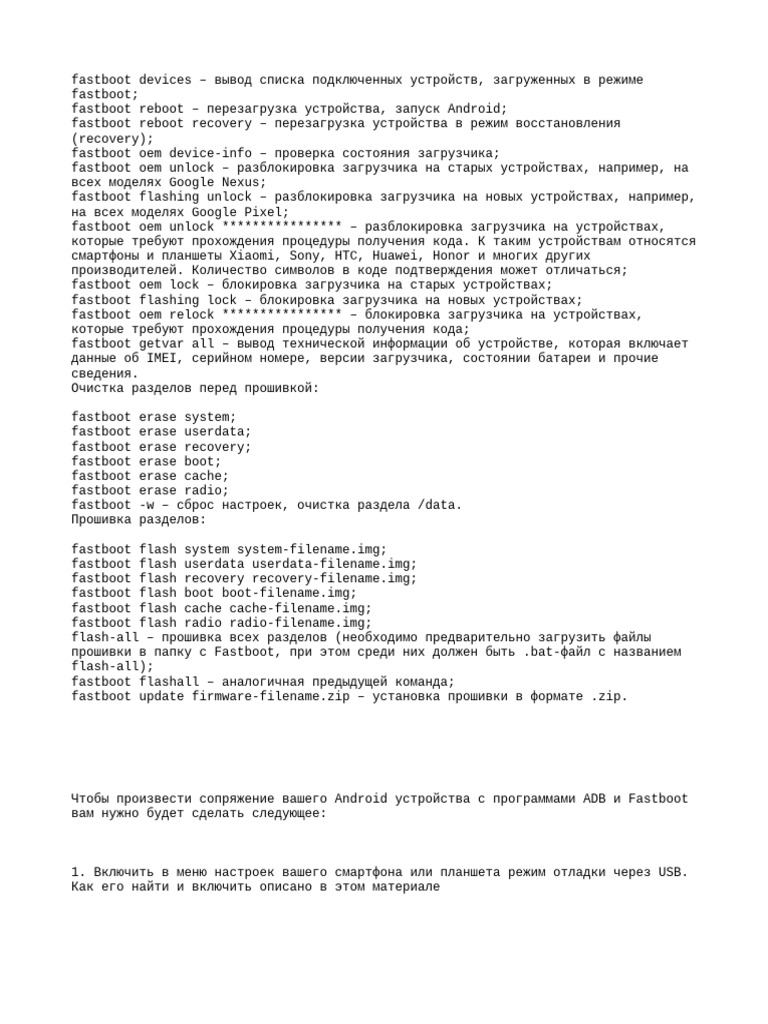 fastboot devices – вывод списка подключенных устройств, загруженных в режиме fastboot;
fastboot reboot – перезагрузка устройства, запуск Android;
fastboot reboot recovery – перезагрузка устройства в режим восстановления (recovery);
fastboot oem device-info – проверка состояния загрузчика;
fastboot oem unlock – разблокировка загрузчика на старых устройствах, например, на всех моделях Google Nexus;
fastboot flashing unlock – разблокировка загрузчика на новых устройствах, например, на всех моделях Google Pixel;
fastboot oem unlock **************** – разблокировка загрузчика на устройствах, которые требуют прохождения процедуры получения кода. К таким устройствам относятся смартфоны и планшеты Xiaomi, Sony, HTC, Huawei, Honor и многих других производителей. Количество символов в коде подтверждения может отличаться;
fastboot oem lock – блокировка загрузчика на старых устройствах;
fastboot flashing lock – блокировка загрузчика на новых устройствах;
fastboot oem relock **************** – блокировка загрузчика на устройствах, которые требуют прохождения процедуры получения кода;
fastboot getvar all – вывод технической информации об устройстве, которая включает данные об IMEI, серийном номере, версии загрузчика, состоянии батареи и прочие сведения.
Очистка разделов перед прошивкой:

fastboot erase system;
fastboot erase userdata;
fastboot erase recovery;
fastboot erase boot;
fastboot erase cache;
fastboot erase radio;
fastboot -w – сброс настроек, очистка раздела /data.
Прошивка разделов:

fastboot flash system system-filename.img;
fastboot flash userdata userdata-filename.img;
fastboot flash recovery recovery-filename.img;
fastboot flash boot boot-filename.img;
fastboot flash cache cache-filename.img;
fastboot flash radio radio-filename.img;
flash-all – прошивка всех разделов (необходимо предварительно загрузить файлы прошивки в папку с Fastboot, при этом среди них должен быть .bat-файл с названием flash-all);
fastboot flashall – аналогичная предыдущей команда;
fastboot update firmware-filename.zip – установка прошивки в формате .zip.

Чтобы произвести сопряжение вашего Android устройства с программами ADB и Fastboot вам нужно будет сделать следующее:

1. Включить в меню настроек вашего смартфона или планшета режим отладки через USB. Как его найти и включить описано в этом материале